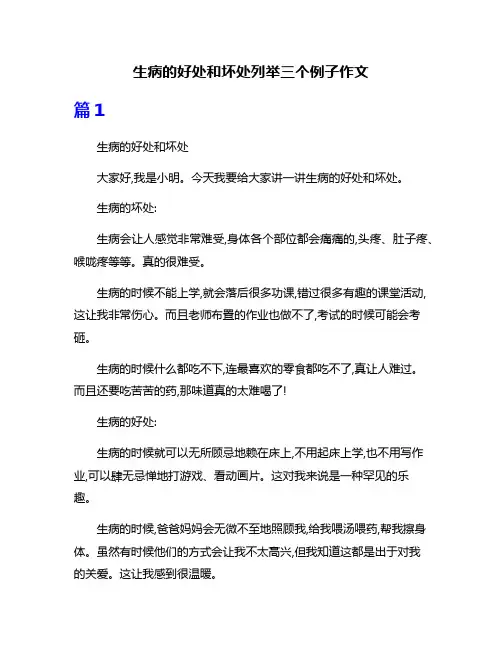 生病的好处和坏处列举三个例子作文

篇1

生病的好处和坏处

大家好,我是小明。今天我要给大家讲一讲生病的好处和坏处。

生病的坏处:

生病会让人感觉非常难受,身体各个部位都会痛痛的,头疼、肚子疼、喉咙疼等等。真的很难受。

生病的时候不能上学,就会落后很多功课,错过很多有趣的课堂活动,这让我非常伤心。而且老师布置的作业也做不了,考试的时候可能会考砸。

生病的时候什么都吃不下,连最喜欢的零食都吃不了,真让人难过。而且还要吃苦苦的药,那味道真的太难喝了!

生病的好处:

生病的时候就可以无所顾忌地赖在床上,不用起床上学,也不用写作业,可以肆无忌惮地打游戏、看动画片。这对我来说是一种罕见的乐趣。

生病的时候,爸爸妈妈会无微不至地照顾我,给我喂汤喂药,帮我擦身体。虽然有时候他们的方式会让我不太高兴,但我知道这都是出于对我的关爱。这让我感到很温暖。